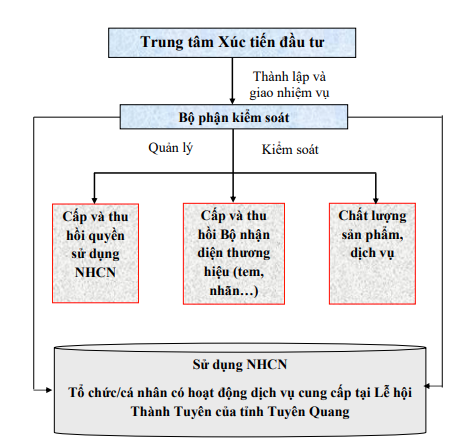 Trung tâm Xúc tiến đầu tư

Thành lập và giao nhiệm vụ

Bộ phận kiểm soát

Quản lý

Kiểm soát

Cấp và thu hồi quyền sử dụng NHCN

Cấp và thu hồi Bộ nhận diện thương hiệu (tem, nhãn…)

Chất lượng sản phẩm, dịch vụ

Sử dụng NHCN

Tổ chức/cá nhân có hoạt động dịch vụ cung cấp tại Lễ hội Thành Tuyên của tỉnh Tuyên Quang